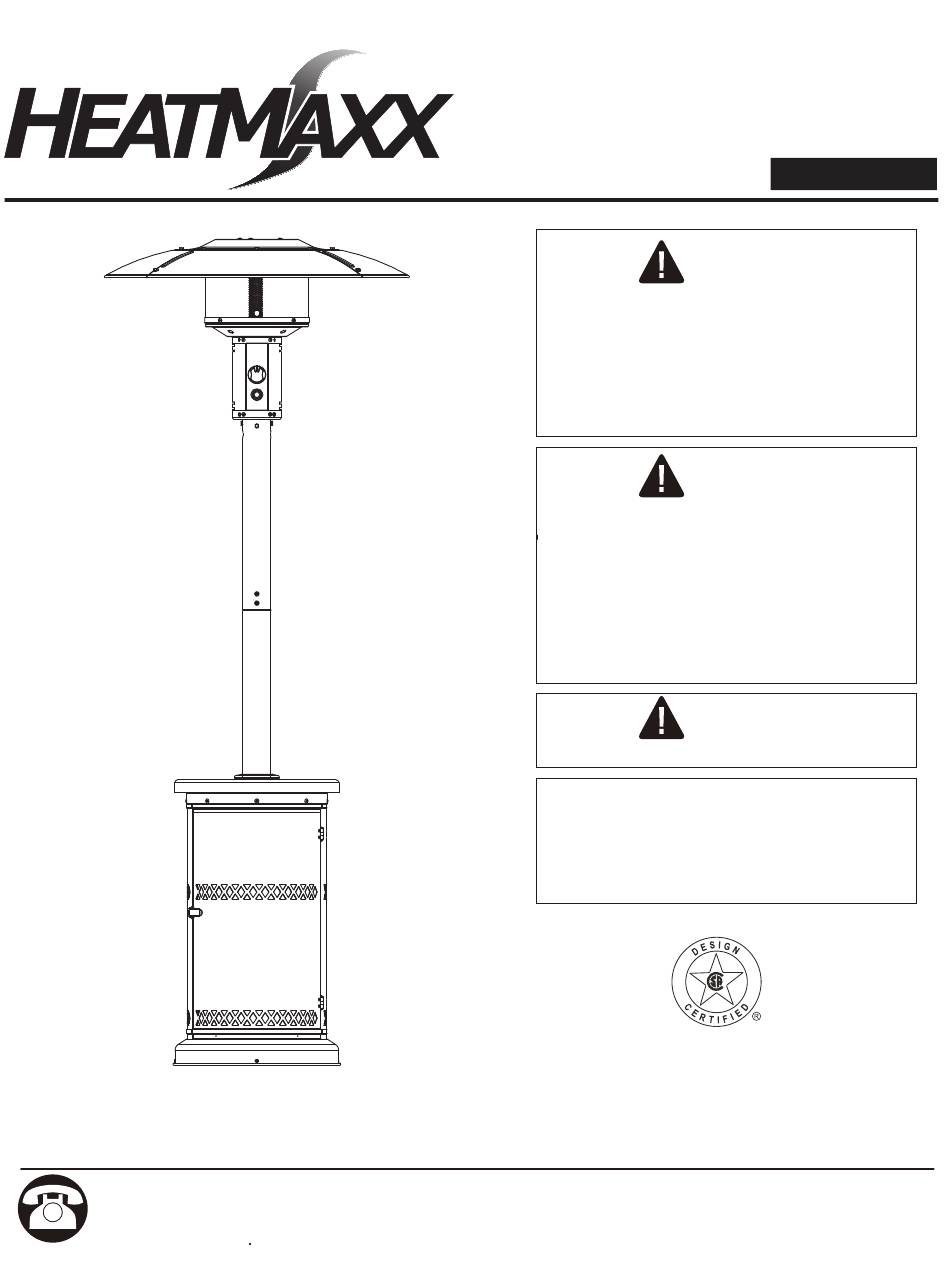 HEATMAXX

DESIGN
CERTIFIED
®